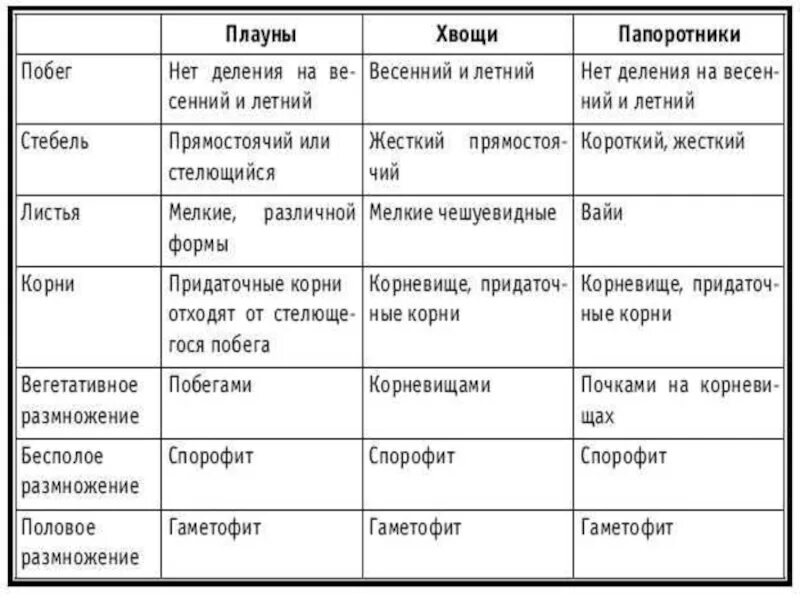 | | Плауны | Хвощи | Папоротники |
|---|---|---|---|
| Побег | Нет деления на весенний и летний | Весенний и летний | Нет деления на весенний и летний |
| Стебель | Прямостоячий или стелющийся | Жесткий прямостоячий | Короткий, жесткий |
| Листья | Мелкие, различной формы | Мелкие чешуевидные | Вайи |
| Корни | Придаточные корни отходят от стелющегося побега | Корневище, придаточные корни | Корневище, придаточные корни |
| Вегетативное размножение | Побегами | Корневищами | Почками на корневищах |
| Бесполое размножение | Спорофит | Спорофит | Спорофит |
| Половое размножение | Гаметофит | Гаметофит | Гаметофит |